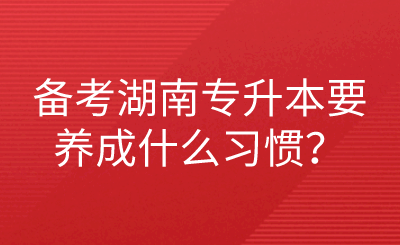 备考湖南专升本要养成什么习惯？